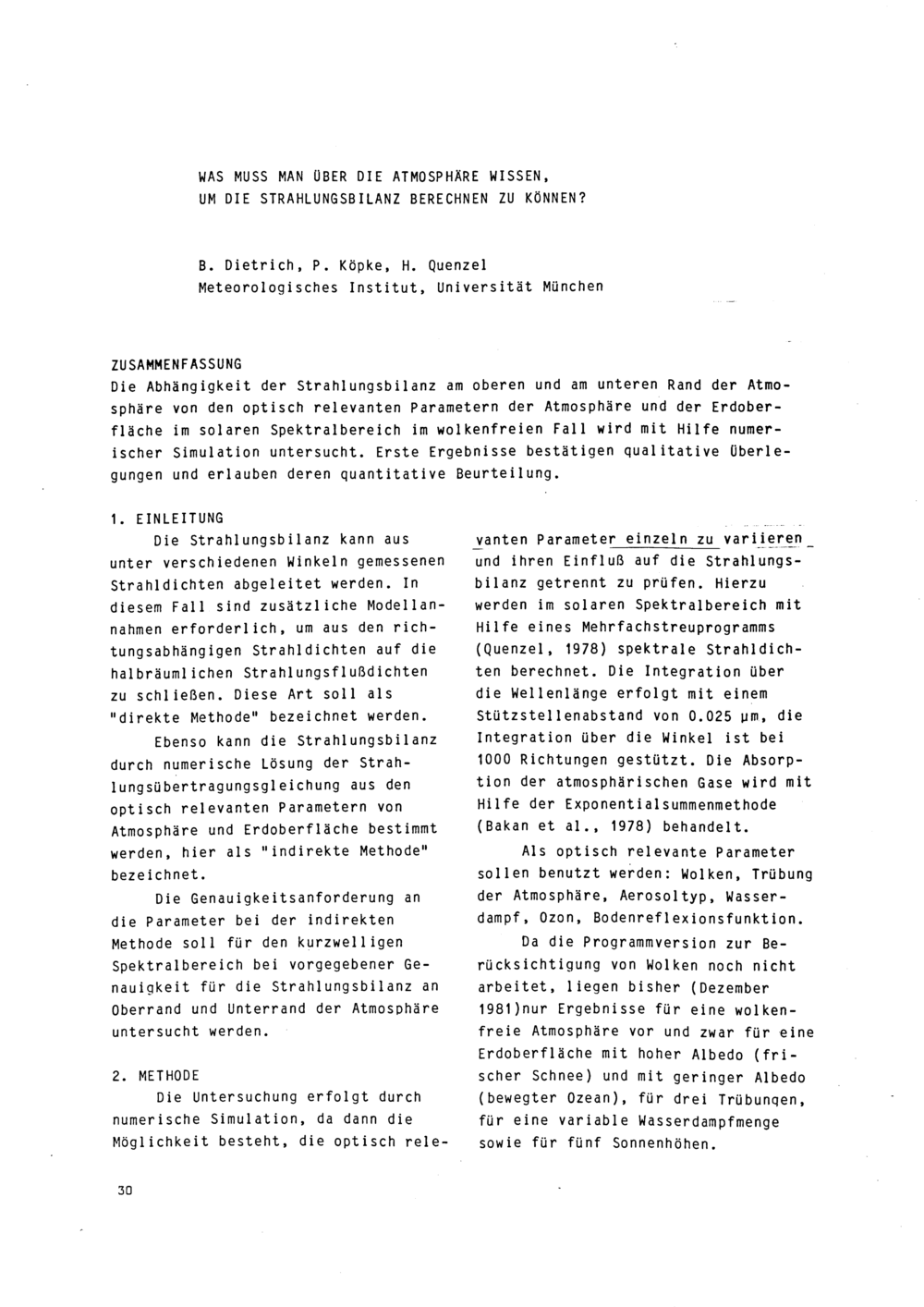 WAS MUSS MAN ÜBER DIE ATMOSPHÄRE WISSEN, UM DIE STRAHLUNGSBILANZ BERECHNEN ZU KÖNNEN?

B. Dietrich, P. Köpke, H. Quenzel
Meteorologisches Institut, Universität München

ZUSAMMENFASSUNG
Die Abhängigkeit der Strahlungsbilanz am oberen und am unteren Rand der Atmosphäre von den optisch relevanten Parametern der Atmosphäre und der Erdoberfläche im solaren Spektralbereich im wolkenfreien Fall wird mit Hilfe numerischer Simulation untersucht. Erste Ergebnisse bestätigen qualitative Überlegungen und erlauben deren quantitative Beurteilung.

1. EINLEITUNG
Die Strahlungsbilanz kann aus unter verschiedenen Winkeln gemessenen Strahldichten abgeleitet werden. In diesem Fall sind zusätzliche Modellannahmen erforderlich, um aus den richtungsabhängigen Strahldichten auf die halbräumlichen Strahlungsflußdichten zu schließen. Diese Art soll als "direkte Methode" bezeichnet werden.

Ebenso kann die Strahlungsbilanz durch numerische Lösung der Strahlungsübertragungsgleichung aus den optisch relevanten Parametern von Atmosphäre und Erdoberfläche bestimmt werden, hier als "indirekte Methode" bezeichnet.

Die Genauigkeitsanforderung an die Parameter bei der indirekten Methode soll für den kurzwelligen Spektralbereich bei vorgegebener Genauigkeit für die Strahlungsbilanz an Oberrand und Unterrand der Atmosphäre untersucht werden.

2. METHODE
Die Untersuchung erfolgt durch numerische Simulation, da dann die Möglichkeit besteht, die optisch relevanten Parameter einzeln zu variieren und ihren Einfluß auf die Strahlungsbilanz getrennt zu prüfen. Hierzu werden im solaren Spektralbereich mit Hilfe eines Mehrfachstreuprogramms (Quenzel, 1978) spektrale Strahldichten berechnet. Die Integration über die Wellenlänge erfolgt mit einem Stützstellenabstand von 0.025 µm, die Integration über die Winkel ist bei 1000 Richtungen gestützt. Die Absorption der atmosphärischen Gase wird mit Hilfe der Exponentialsummenmethode (Bakan et al., 1978) behandelt.

Als optisch relevante Parameter sollen benutzt werden: Wolken, Trübung der Atmosphäre, Aerosoltyp, Wasserdampf, Ozon, Bodenreflexionsfunktion.

Da die Programmversion zur Berücksichtigung von Wolken noch nicht arbeitet, liegen bisher (Dezember 1981)nur Ergebnisse für eine wolkenfreie Atmosphäre vor und zwar für eine Erdoberfläche mit hoher Albedo (frischer Schnee) und mit geringer Albedo (bewegter Ozean), für drei Trübungen, für eine variable Wasserdampfmenge sowie für fünf Sonnenhöhen.

30